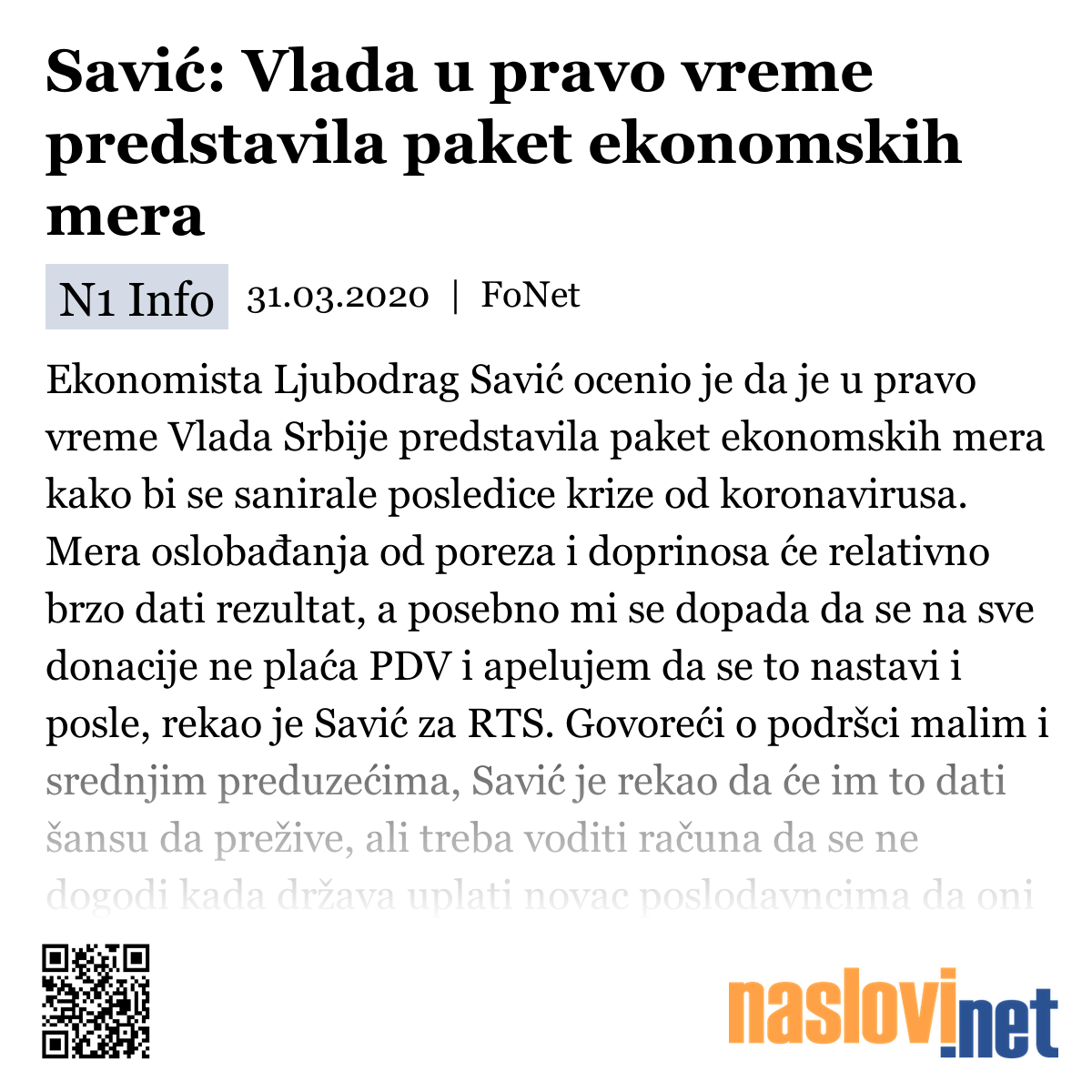 Savić: Vlada u pravo vreme predstavila paket ekonomskih mera

N1 Info 31.03.2020 | FoNet

Ekonomista Ljubodrag Savić ocenio je da je u pravo vreme Vlada Srbije predstavila paket ekonomskih mera kako bi se sanirale posledice krize od koronavirusa. Mera oslobađanja od poreza i doprinosa će relativno brzo dati rezultat, a posebno mi se dopada da se na sve donacije ne plaća PDV i apelujem da se to nastavi i posle, rekao je Savić za RTS. Govoreći o podršci malim i srednjim preduzećima, Savić je rekao da će im to dati šansu da prežive, ali treba voditi računa da se ne dogodi kada država uplati novac poslodavncima da oni

naslovi.net